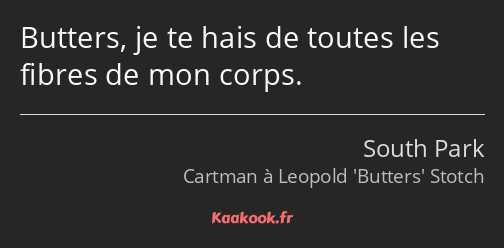 Butters, je te hais de toutes les fibres de mon corps.

South Park
Cartman à Leopold 'Butters' Stotch

Kaakook.fr